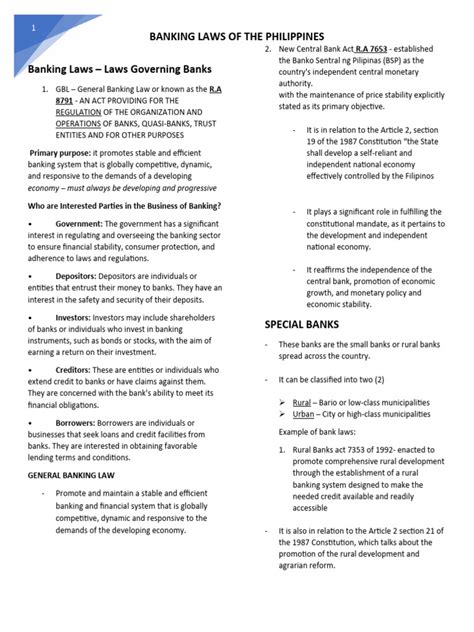 1

BANKING LAWS OF THE PHILIPPINES

Banking Laws – Laws Governing Banks

1. GBL – General Banking Law or known as the R.A 8791 - AN ACT PROVIDING FOR THE REGULATION OF THE ORGANIZATION AND OPERATIONS OF BANKS, QUASI-BANKS, TRUST ENTITIES AND FOR OTHER PURPOSES

Primary purpose: it promotes stable and efficient banking system that is globally competitive, dynamic, and responsive to the demands of a developing economy – must always be developing and progressive

Who are Interested Parties in the Business of Banking?

• Government: The government has a significant interest in regulating and overseeing the banking sector to ensure financial stability, consumer protection, and adherence to laws and regulations.

• Depositors: Depositors are individuals or entities that entrust their money to banks. They have an interest in the safety and security of their deposits.

• Investors: Investors may include shareholders of banks or individuals who invest in banking instruments, such as bonds or stocks, with the aim of earning a return on their investment.

• Creditors: These are entities or individuals who extend credit to banks or have claims against them. They are concerned with the bank's ability to meet its financial obligations.

• Borrowers: Borrowers are individuals or businesses that seek loans and credit facilities from banks. They are interested in obtaining favorable lending terms and conditions.

GENERAL BANKING LAW

- Promote and maintain a stable and efficient banking and financial system that is globally competitive, dynamic and responsive to the demands of the developing economy.

2. New Central Bank Act R.A 7653 - established the Banko Sentral ng Pilipinas (BSP) as the country's independent central monetary authority.
with the maintenance of price stability explicitly stated as its primary objective.

- It is in relation to the Article 2, section 19 of the 1987 Constitution "the State shall develop a self-reliant and independent national economy effectively controlled by the Filipinos

- It plays a significant role in fulfilling the constitutional mandate, as it pertains to the development and independent national economy.

- It reaffirms the independence of the central bank, promotion of economic growth, and monetary policy and economic stability.

SPECIAL BANKS

- These banks are the small banks or rural banks spread across the country.

- It can be classified into two (2)

➢ Rural – Bario or low-class municipalities
➢ Urban – City or high-class municipalities

Example of bank laws:

1. Rural Banks act 7353 of 1992- enacted to promote comprehensive rural development through the establishment of a rural banking system designed to make the needed credit available and readily accessible

- It is also in relation to the Article 2 section 21 of the 1987 Constitution, which talks about the promotion of the rural development and agrarian reform.